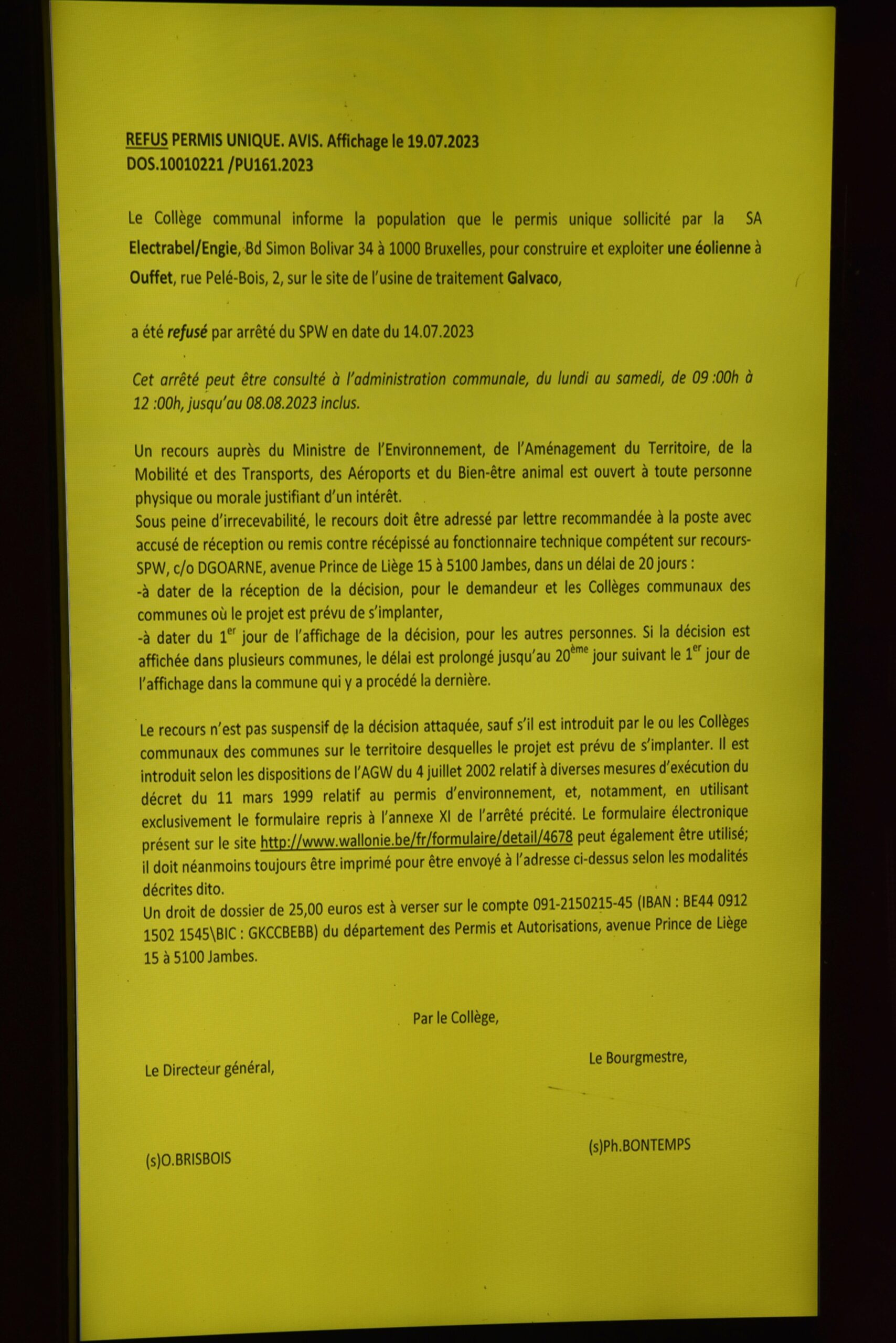 REFUS PERMIS UNIQUE. AVIS. Affichage le 19.07.2023
DOS.10010221 /PU161.2023

Le Collège communal informe la population que le permis unique sollicité par la SA Electrabel/Engie, Bd Simon Bolivar 34 à 1000 Bruxelles, pour construire et exploiter une éolienne à Ouffet, rue Pelé-Bois, 2, sur le site de l'usine de traitement Galvaco,

a été refusé par arrêté du SPW en date du 14.07.2023

Cet arrêté peut être consulté à l'administration communale, du lundi au samedi, de 09 :00h à 12 :00h, jusqu'au 08.08.2023 inclus.

Un recours auprès du Ministre de l'Environnement, de l'Aménagement du Territoire, de la Mobilité et des Transports, des Aéroports et du Bien-être animal est ouvert à toute personne physique ou morale justifiant d'un intérêt.
Sous peine d'irrecevabilité, le recours doit être adressé par lettre recommandée à la poste avec accusé de réception ou remis contre récépissé au fonctionnaire technique compétent sur recours-SPW, c/o DGOARNE, avenue Prince de Liège 15 à 5100 Jambes, dans un délai de 20 jours :
-à dater de la réception de la décision, pour le demandeur et les Collèges communaux des communes où le projet est prévu de s'implanter,
-à dater du $1^{er}$ jour de l'affichage de la décision, pour les autres personnes. Si la décision est affichée dans plusieurs communes, le délai est prolongé jusqu'au $20^{ème}$ jour suivant le $1^{er}$ jour de l'affichage dans la commune qui y a procédé la dernière.

Le recours n'est pas suspensif de la décision attaquée, sauf s'il est introduit par le ou les Collèges communaux des communes sur le territoire desquelles le projet est prévu de s'implanter. Il est introduit selon les dispositions de l'AGW du 4 juillet 2002 relatif à diverses mesures d'exécution du décret du 11 mars 1999 relatif au permis d'environnement, et, notamment, en utilisant exclusivement le formulaire repris à l'annexe XI de l'arrêté précité. Le formulaire électronique présent sur le site http://www.wallonie.be/fr/formulaire/detail/4678 peut également être utilisé; il doit néanmoins toujours être imprimé pour être envoyé à l'adresse ci-dessus selon les modalités décrites dito.
Un droit de dossier de 25,00 euros est à verser sur le compte 091-2150215-45 (IBAN : BE44 0912 1502 1545\BIC : GKCCBEBB) du département des Permis et Autorisations, avenue Prince de Liège 15 à 5100 Jambes.

Par le Collège,

Le Directeur général,

Le Bourgmestre,

(s)O.BRISBOIS

(s)Ph.BONTEMPS